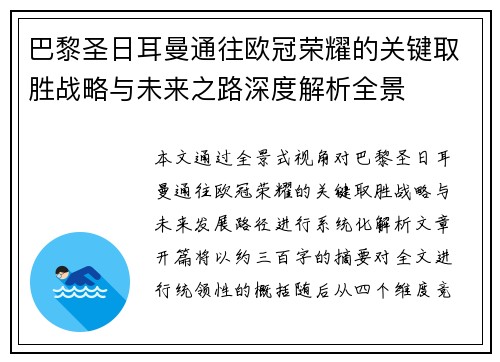 巴黎圣日耳曼通往欧冠荣耀的关键取胜战略与未来之路深度解析全景

本文通过全景式视角对巴黎圣日耳曼通往欧冠荣耀的关键取胜战略与未来发展路径进行系统化解析文章开篇将以约三百字的摘要对全文进行统领性的概括随后从四个维度竞